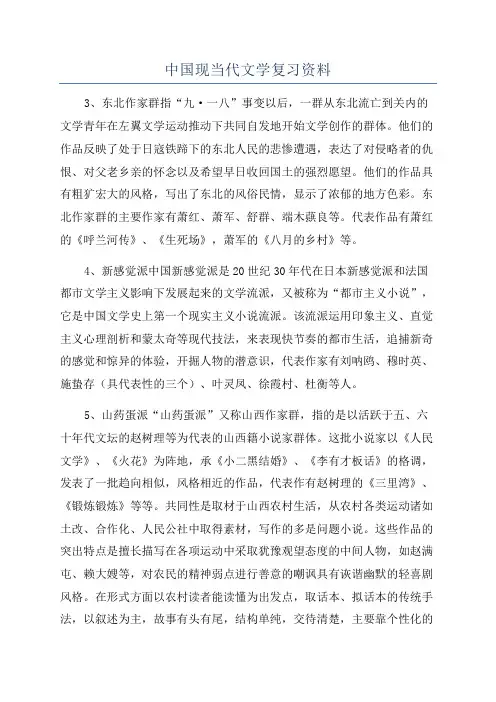 中国现当代文学复习资料

3、东北作家群指“九·一八”事变以后，一群从东北流亡到关内的文学青年在左翼文学运动推动下共同自发地开始文学创作的群体。他们的作品反映了处于日寇铁蹄下的东北人民的悲惨遭遇，表达了对侵略者的仇恨、对父老乡亲的怀念以及希望早日收回国土的强烈愿望。他们的作品具有粗犷宏大的风格，写出了东北的风俗民情，显示了浓郁的地方色彩。东北作家群的主要作家有萧红、萧军、舒群、端木蕻良等。代表作品有萧红的《呼兰河传》、《生死场》，萧军的《八月的乡村》等。

4、新感觉派中国新感觉派是20世纪30年代在日本新感觉派和法国都市文学主义影响下发展起来的文学流派，又被称为“都市主义小说”，它是中国文学史上第一个现实主义小说流派。该流派运用印象主义、直觉主义心理剖析和蒙太奇等现代技法，来表现快节奏的都市生活，追捕新奇的感觉和惊异的体验，开掘人物的潜意识，代表作家有刘呐鸥、穆时英、施蛰存（具代表性的三个）、叶灵凤、徐霞村、杜衡等人。

5、山药蛋派“山药蛋派”又称山西作家群，指的是以活跃于五、六十年代文坛的赵树理等为代表的山西籍小说家群体。这批小说家以《人民文学》、《火花》为阵地，承《小二黑结婚》、《李有才板话》的格调，发表了一批趋向相似，风格相近的作品，代表作有赵树理的《三里湾》、《锻炼锻炼》等等。共同性是取材于山西农村生活，从农村各类运动诸如土改、合作化、人民公社中取得素材，写作的多是问题小说。这些作品的突出特点是擅长描写在各项运动中采取犹豫观望态度的中间人物，如赵满屯、赖大嫂等，对农民的精神弱点进行善意的嘲讽具有诙谐幽默的轻喜剧风格。在形式方面以农村读者能读懂为出发点，取话本、拟话本的传统手法，以叙述为主，故事有头有尾，结构单纯，交待清楚，主要靠个性化的